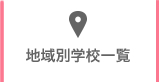 地域別学校一覧